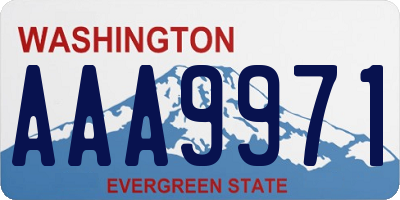 WASHINGTON
AAA9971
EVERGREEN STATE